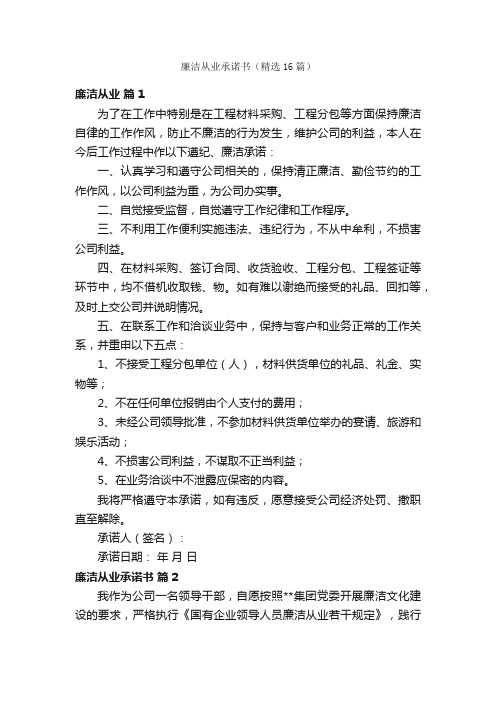 廉洁从业承诺书（精选16篇）

廉洁从业 篇1

为了在工作中特别是在工程材料采购、工程分包等方面保持廉洁自律的工作作风，防止不廉洁的行为发生，维护公司的利益，本人在今后工作过程中作以下遵纪、廉洁承诺：

一、认真学习和遵守公司相关的，保持清正廉洁、勤俭节约的工作作风，以公司利益为重，为公司办实事。

二、自觉接受监督，自觉遵守工作纪律和工作程序。

三、不利用工作便利实施违法、违纪行为，不从中牟利，不损害公司利益。

四、在材料采购、签订合同、收货验收、工程分包、工程签证等环节中，均不借机收取钱、物。如有难以谢绝而接受的礼品、回扣等，及时上交公司并说明情况。

五、在联系工作和洽谈业务中，保持与客户和业务正常的工作关系，并重申以下五点：

1、不接受工程分包单位（人），材料供货单位的礼品、礼金、实物等；

2、不在任何单位报销由个人支付的费用；

3、未经公司领导批准，不参加材料供货单位举办的宴请、旅游和娱乐活动；

4、不损害公司利益，不谋取不正当利益；

5、在业务洽谈中不泄露应保密的内容。

我将严格遵守本承诺，如有违反，愿意接受公司经济处罚、撤职直至解除。

承诺人（签名）：

承诺日期： 年 月 日

廉洁从业承诺书 篇2

我作为公司一名领导干部，自愿按照**集团党委开展廉洁文化建设的要求，严格执行《国有企业领导人员廉洁从业若干规定》，践行